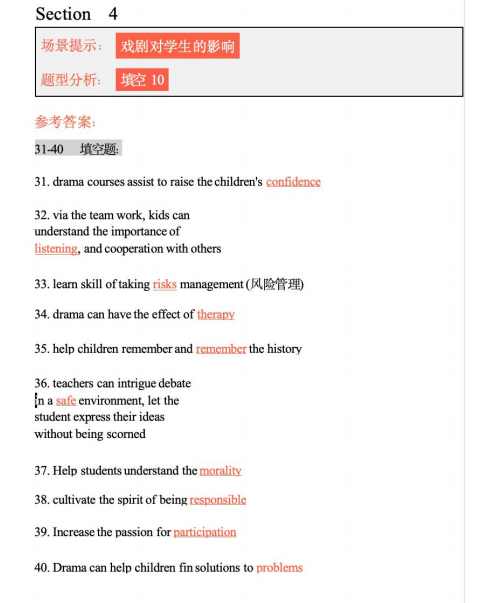 Section 4

场景提示： 戏剧对学生的影响

题型分析： 填空 10

参考答案：

31-40 填空题：

31. drama courses assist to raise the children's confidence

32. via the team work, kids can understand the importance of listening, and cooperation with others

33. learn skill of taking risks management (风险管理)

34. drama can have the effect of therapy

35. help children remember and remember the history

36. teachers can intrigue debate in a safe environment, let the student express their ideas without being scorned

37. Help students understand the morality

38. cultivate the spirit of being responsible

39. Increase the passion for participation

40. Drama can help children fin solutions to problems